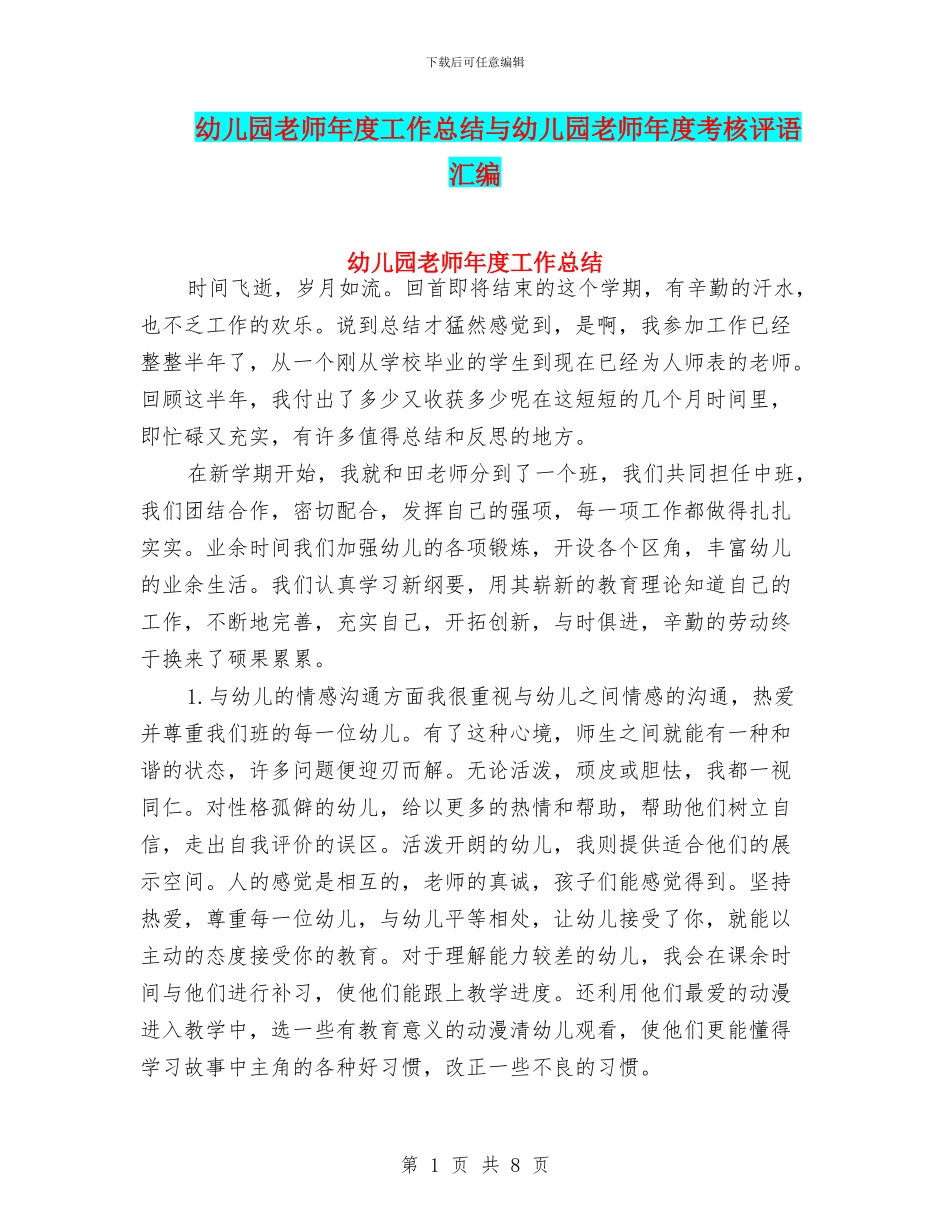 下载后可任意编辑

幼儿园老师年度工作总结与幼儿园老师年度考核评语汇编

幼儿园老师年度工作总结

时间飞逝，岁月如流。回首即将结束的这个学期，有辛勤的汗水，也不乏工作的欢乐。说到总结才猛然感觉到，是啊，我参加工作已经整整半年了，从一个刚从学校毕业的学生到现在已经为人师表的老师。回顾这半年，我付出了多少又收获多少呢在这短短的几个月时间里，即忙碌又充实，有许多值得总结和反思的地方。

在新学期开始，我就和田老师分到了一个班，我们共同担任中班，我们团结合作，密切配合，发挥自己的强项，每一项工作都做得扎扎实实。业余时间我们加强幼儿的各项锻炼，开设各个区角，丰富幼儿的业余生活。我们认真学习新纲要，用其崭新的教育理论知道自己的工作，不断地完善，充实自己，开拓创新，与时俱进，辛勤的劳动终于换来了硕果累累。

1. 与幼儿的情感沟通方面我很重视与幼儿之间情感的沟通，热爱并尊重我们班的每一位幼儿。有了这种心境，师生之间就能有一种和谐的状态，许多问题便迎刃而解。无论活泼，顽皮或胆怯，我都一视同仁。对性格孤僻的幼儿，给以更多的热情和帮助，帮助他们树立自信，走出自我评价的误区。活泼开朗的幼儿，我则提供适合他们的展示空间。人的感觉是相互的，老师的真诚，孩子们能感觉得到。坚持热爱，尊重每一位幼儿，与幼儿平等相处，让幼儿接受了你，就能以主动的态度接受你的教育。对于理解能力较差的幼儿，我会在课余时间与他们进行补习，使他们能跟上教学进度。还利用他们最爱的动漫进入教学中，选一些有教育意义的动漫清幼儿观看，使他们更能懂得学习故事中主角的各种好习惯，改正一些不良的习惯。

第 1 页 共 8 页